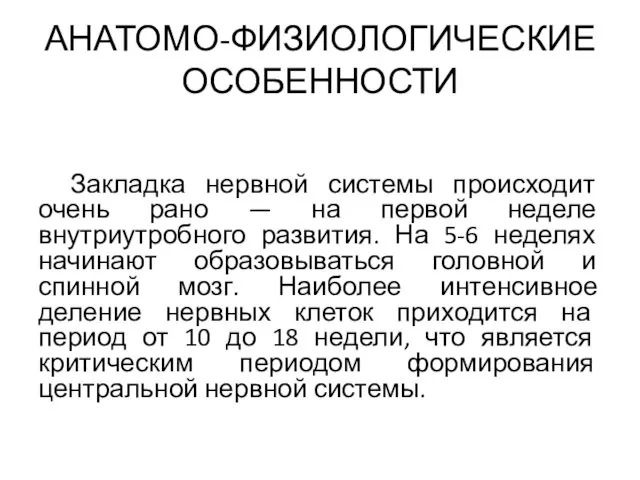 АНАТОМО-ФИЗИОЛОГИЧЕСКИЕ ОСОБЕННОСТИ

Закладка нервной системы происходит очень рано — на первой неделе внутриутробного развития. На 5-6 неделях начинают образовываться головной и спинной мозг. Наиболее интенсивное деление нервных клеток приходится на период от 10 до 18 недели, что является критическим периодом формирования центральной нервной системы.